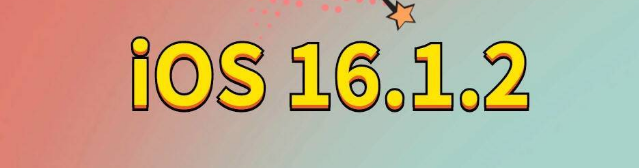 iOS 16.1.2